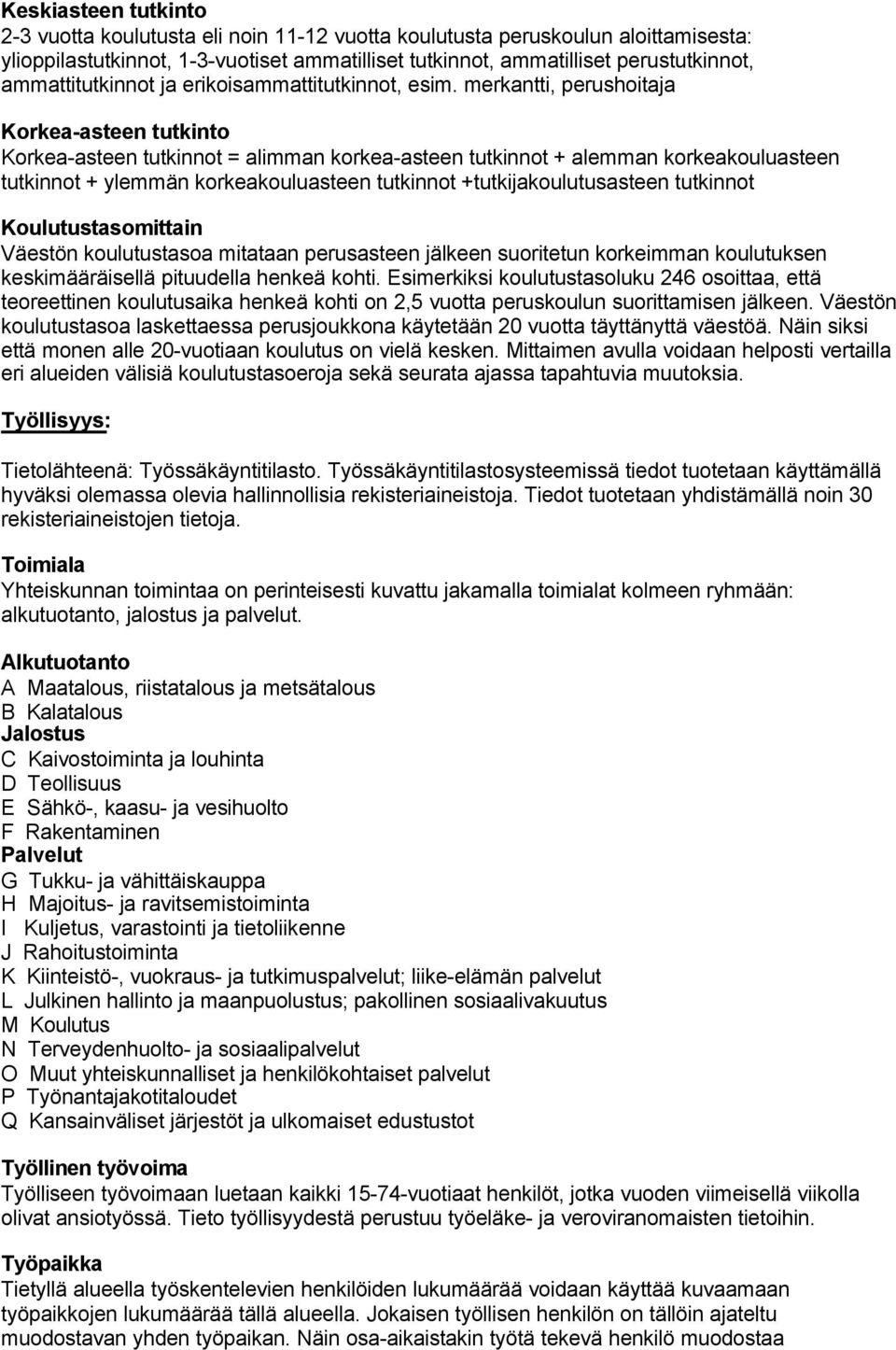 Keskiasteen tutkinto
2-3 vuotta koulutusta eli noin 11-12 vuotta koulutusta peruskoulun aloittamisesta: ylioppilastutkinnot, 1-3-vuotiset ammatilliset tutkinnot, ammatilliset perustutkinnot, ammattitutkinnot ja erikoisammattitutkinnot, esim. merkantti, perushoitaja

Korkea-asteen tutkinto
Korkea-asteen tutkinnot = alimman korkea-asteen tutkinnot + alemman korkeakouluasteen tutkinnot + ylemmän korkeakouluasteen tutkinnot +tutkijakoulutusasteen tutkinnot

Koulutustasomittain
Väestön koulutustasoa mitataan perusasteen jälkeen suoritetun korkeimman koulutuksen keskimääräisellä pituudella henkeä kohti. Esimerkiksi koulutustasoluku 246 osoittaa, että teoreettinen koulutusaika henkeä kohti on 2,5 vuotta peruskoulun suorittamisen jälkeen. Väestön koulutustasoa laskettaessa perusjoukkona käytetään 20 vuotta täyttänyttä väestöä. Näin siksi että monen alle 20-vuotiaan koulutus on vielä kesken. Mittaimen avulla voidaan helposti vertailla eri alueiden välisiä koulutustasoeroja sekä seurata ajassa tapahtuvia muutoksia.

Työllisyys:

Tietolähteenä: Työssäkäyntitilasto. Työssäkäyntitilastosysteemissä tiedot tuotetaan käyttämällä hyväksi olemassa olevia hallinnollisia rekisteriaineistoja. Tiedot tuotetaan yhdistämällä noin 30 rekisteriaineistojen tietoja.

Toimiala
Yhteiskunnan toimintaa on perinteisesti kuvattu jakamalla toimialat kolmeen ryhmään: alkutuotanto, jalostus ja palvelut.

Alkutuotanto
A Maatalous, riistatalous ja metsätalous
B Kalatalous
Jalostus
C Kaivostoiminta ja louhinta
D Teollisuus
E Sähkö-, kaasu- ja vesihuolto
F Rakentaminen
Palvelut
G Tukku- ja vähittäiskauppa
H Majoitus- ja ravitsemistoiminta
I Kuljetus, varastointi ja tietoliikenne
J Rahoitustoiminta
K Kiinteistö-, vuokraus- ja tutkimuspalvelut; liike-elämän palvelut
L Julkinen hallinto ja maanpuolustus; pakollinen sosiaalivakuutus
M Koulutus
N Terveydenhuolto- ja sosiaalipalvelut
O Muut yhteiskunnalliset ja henkilökohtaiset palvelut
P Työnantajakotitaloudet
Q Kansainväliset järjestöt ja ulkomaiset edustustot

Työllinen työvoima
Työlliseen työvoimaan luetaan kaikki 15-74-vuotiaat henkilöt, jotka vuoden viimeisellä viikolla olivat ansiotyössä. Tieto työllisyydestä perustuu työeläke- ja veroviranomaisten tietoihin.

Työpaikka
Tietyllä alueella työskentelevien henkilöiden lukumäärää voidaan käyttää kuvaamaan työpaikkojen lukumäärää tällä alueella. Jokaisen työllisen henkilön on tällöin ajateltu muodostavan yhden työpaikan. Näin osa-aikaistakin työtä tekevä henkilö muodostaa